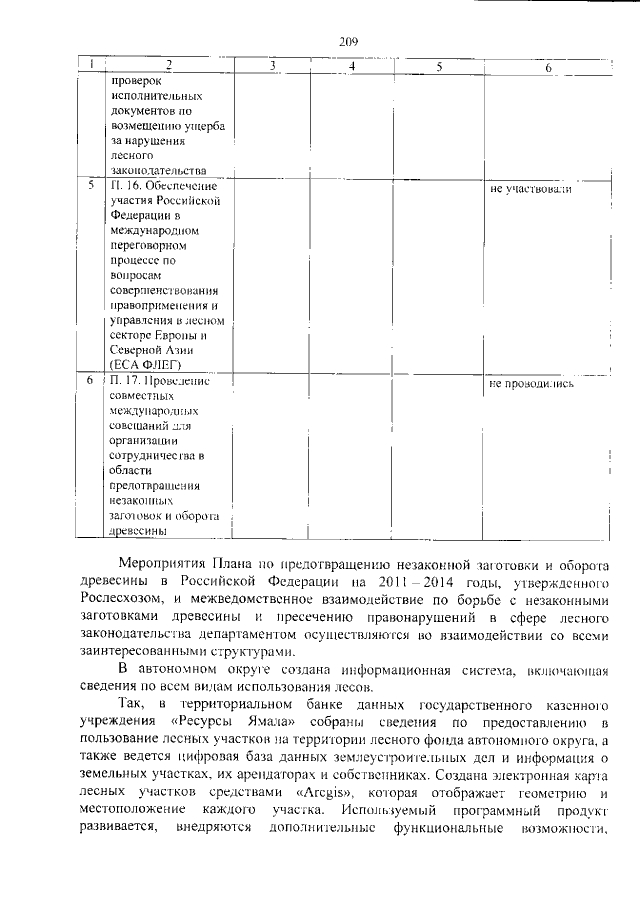 209

| 1 | 2 | 3 | 4 | 5 | 6 |
|---|---|---|---|---|---|
| | проверок исполнительных документов по возмещению ущерба за нарушения лесного законодательства | | | | |
| 5 | П. 16. Обеспечение участия Российской Федерации в международном переговорном процессе по вопросам совершенствования правоприменения и управления в лесном секторе Европы и Северной Азии (ЕСА ФЛЕГ) | | | | не участвовали |
| 6 | П. 17. Проведение совместных международных совещаний для организации сотрудничества в области предотвращения незаконных заготовок и оборота древесины | | | | не проводились |

Мероприятия Плана по предотвращению незаконной заготовки и оборота древесины в Российской Федерации на 2011 – 2014 годы, утвержденного Рослесхозом, и межведомственное взаимодействие по борьбе с незаконными заготовками древесины и пресечению правонарушений в сфере лесного законодательства департаментом осуществляются во взаимодействии со всеми заинтересованными структурами.

В автономном округе создана информационная система, включающая сведения по всем видам использования лесов.

Так, в территориальном банке данных государственного казенного учреждения «Ресурсы Ямала» собраны сведения по предоставлению в пользование лесных участков на территории лесного фонда автономного округа, а также ведется цифровая база данных землеустроительных дел и информация о земельных участках, их арендаторах и собственниках. Создана электронная карта лесных участков средствами «Arcgis», которая отображает геометрию и местоположение каждого участка. Используемый программный продукт развивается, внедряются дополнительные функциональные возможности,